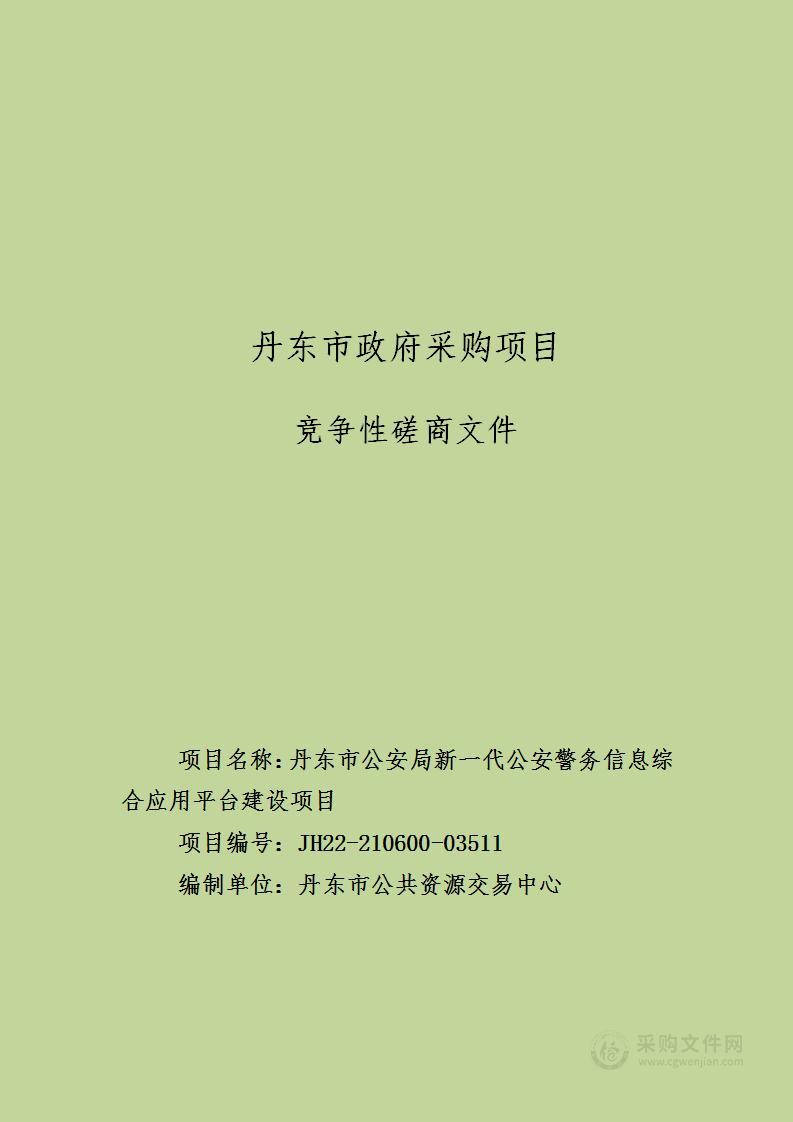 丹东市政府采购项目

竞争性磋商文件

项目名称：丹东市公安局新一代公安警务信息综合应用平台建设项目

项目编号：JH22-210600-03511

编制单位：丹东市公共资源交易中心

采购文件网
www.cgwenjian.com